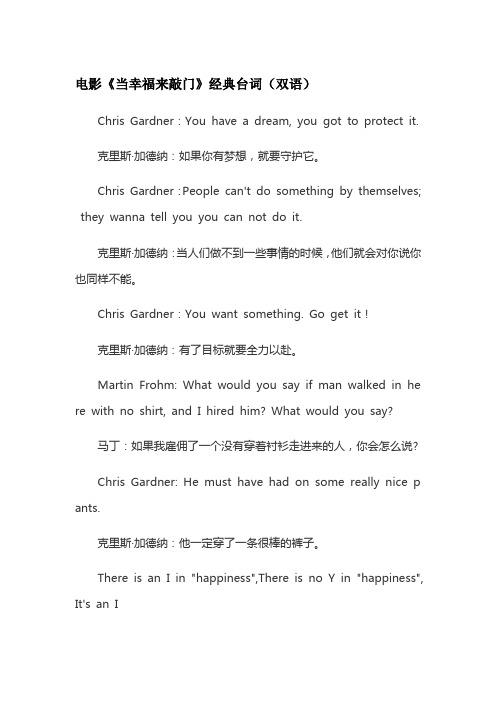 电影《当幸福来敲门》经典台词（双语）

Chris Gardner : You have a dream, you got to protect it.

克里斯·加德纳：如果你有梦想，就要守护它。

Chris Gardner :People can't do something by themselves; they wanna tell you you can not do it.

克里斯·加德纳：当人们做不到一些事情的时候，他们就会对你说你也同样不能。

Chris Gardner : You want something. Go get it !

克里斯·加德纳：有了目标就要全力以赴。

Martin Frohm: What would you say if man walked in here with no shirt, and I hired him? What would you say?

马丁：如果我雇佣了一个没有穿着衬衫走进来的人，你会怎么说？

Chris Gardner: He must have had on some really nice pants.

克里斯·加德纳：他一定穿了一条很棒的裤子。

There is an I in "happiness",There is no Y in "happiness", It's an I